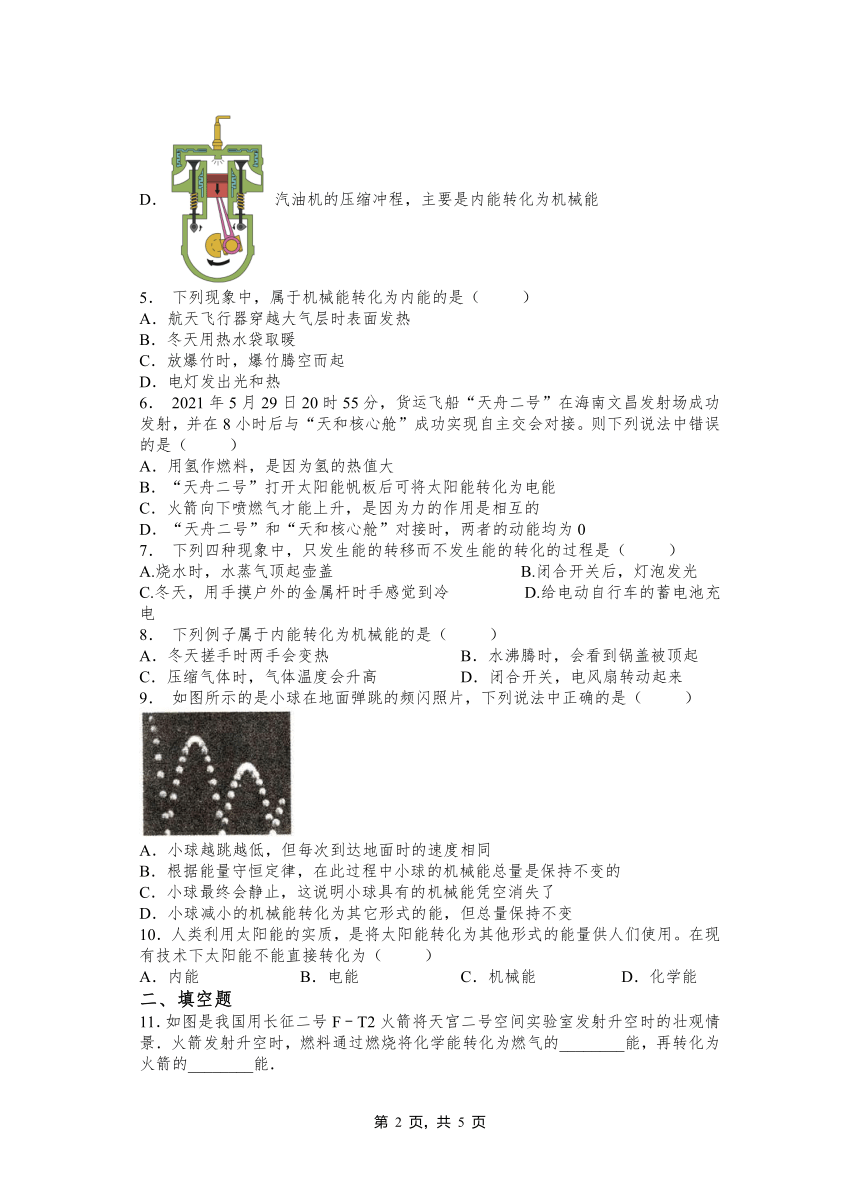 D. 汽油机的压缩冲程，主要是内能转化为机械能

5． 下列现象中，属于机械能转化为内能的是（　　）
A．航天飞行器穿越大气层时表面发热
B．冬天用热水袋取暖
C．放爆竹时，爆竹腾空而起
D．电灯发出光和热
6． 2021 年 5 月 29 日 20 时 55 分，货运飞船“天舟二号”在海南文昌发射场成功发射，并在 8 小时后与“天和核心舱”成功实现自主交会对接。则下列说法中错误的是（　　）
A．用氢作燃料，是因为氢的热值大
B．“天舟二号”打开太阳能帆板后可将太阳能转化为电能
C．火箭向下喷燃气才能上升，是因为力的作用是相互的
D．“天舟二号”和“天和核心舱”对接时，两者的动能均为 0
7． 下列四种现象中，只发生能的转移而不发生能的转化的过程是（　　）
A.烧水时，水蒸气顶起壶盖
B.闭合开关后，灯泡发光
C.冬天，用手摸户外的金属杆时手感觉到冷
D.给电动自行车的蓄电池充电
8． 下列例子属于内能转化为机械能的是（　　）
A．冬天搓手时两手会变热
B．水沸腾时，会看到锅盖被顶起
C．压缩气体时，气体温度会升高
D．闭合开关，电风扇转动起来
9． 如图所示的是小球在地面弹跳的频闪照片，下列说法中正确的是（　　）
A．小球越跳越低，但每次到达地面时的速度相同
B．根据能量守恒定律，在此过程中小球的机械能总量是保持不变的
C．小球最终会静止，这说明小球具有的机械能凭空消失了
D．小球减小的机械能转化为其它形式的能，但总量保持不变
10．人类利用太阳能的实质，是将太阳能转化为其他形式的能量供人们使用。在现有技术下太阳能不能直接转化为（　　）
A．内能　　B．电能　　C．机械能　　D．化学能
二、填空题
11．如图是我国用长征二号 F－T2 火箭将天宫二号空间实验室发射升空时的壮观情景．火箭发射升空时，燃料通过燃烧将化学能转化为燃气的________能，再转化为火箭的________能．

第 2 页，共 5 页